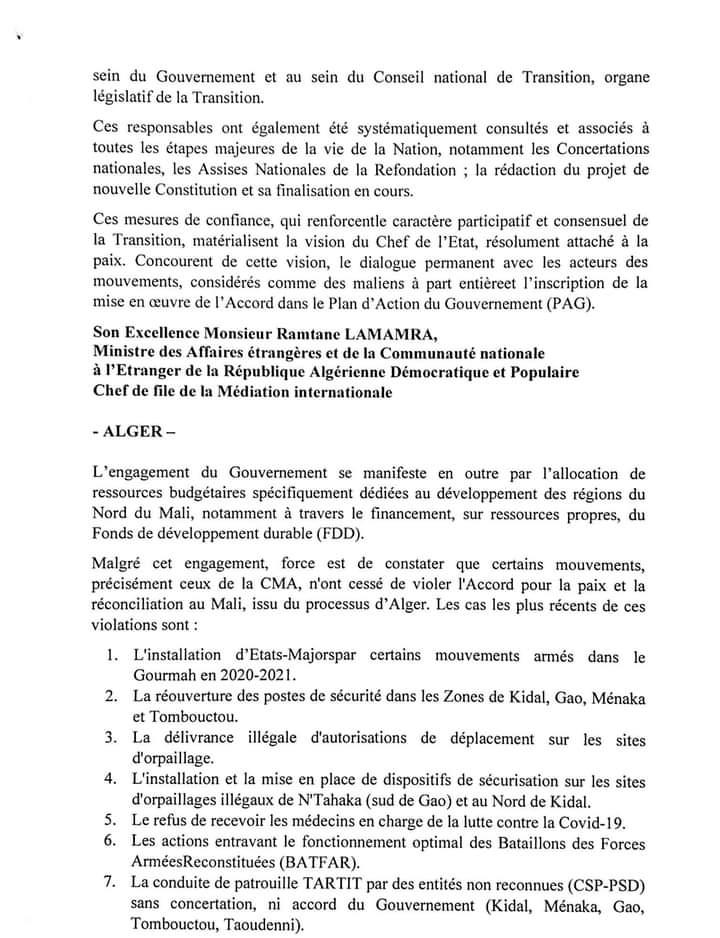 sein du Gouvernement et au sein du Conseil national de Transition, organe législatif de la Transition.

Ces responsables ont également été systématiquement consultés et associés à toutes les étapes majeures de la vie de la Nation, notamment les Concertations nationales, les Assises Nationales de la Refondation ; la rédaction du projet de nouvelle Constitution et sa finalisation en cours.

Ces mesures de confiance, qui renforcentle caractère participatif et consensuel de la Transition, matérialisent la vision du Chef de l'Etat, résolument attaché à la paix. Concourent de cette vision, le dialogue permanent avec les acteurs des mouvements, considérés comme des maliens à part entièreet l'inscription de la mise en œuvre de l'Accord dans le Plan d'Action du Gouvernement (PAG).

Son Excellence Monsieur Ramtane LAMAMRA,
Ministre des Affaires étrangères et de la Communauté nationale à l'Etranger de la République Algérienne Démocratique et Populaire
Chef de file de la Médiation internationale

- ALGER –

L'engagement du Gouvernement se manifeste en outre par l'allocation de ressources budgétaires spécifiquement dédiées au développement des régions du Nord du Mali, notamment à travers le financement, sur ressources propres, du Fonds de développement durable (FDD).

Malgré cet engagement, force est de constater que certains mouvements, précisément ceux de la CMA, n'ont cessé de violer l'Accord pour la paix et la réconciliation au Mali, issu du processus d'Alger. Les cas les plus récents de ces violations sont :

1. L'installation d'Etats-Majorspar certains mouvements armés dans le Gourmah en 2020-2021.
2. La réouverture des postes de sécurité dans les Zones de Kidal, Gao, Ménaka et Tombouctou.
3. La délivrance illégale d'autorisations de déplacement sur les sites d'orpaillage.
4. L'installation et la mise en place de dispositifs de sécurisation sur les sites d'orpaillages illégaux de N'Tahaka (sud de Gao) et au Nord de Kidal.
5. Le refus de recevoir les médecins en charge de la lutte contre la Covid-19.
6. Les actions entravant le fonctionnement optimal des Bataillons des Forces ArméesReconstituées (BATFAR).
7. La conduite de patrouille TARTIT par des entités non reconnues (CSP-PSD) sans concertation, ni accord du Gouvernement (Kidal, Ménaka, Gao, Tombouctou, Taoudenni).